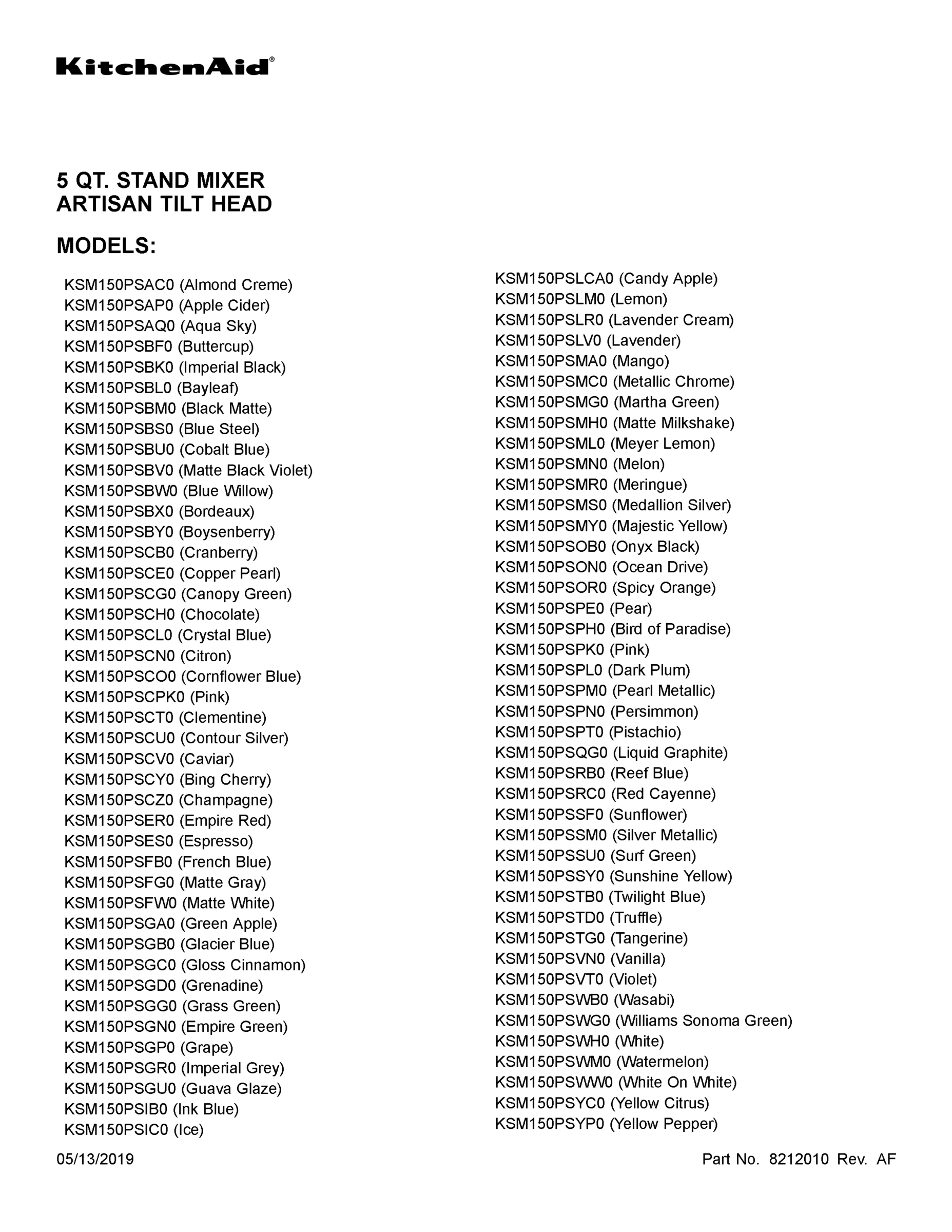 KitchenAid®

5 QT. STAND MIXER
ARTISAN TILT HEAD

MODELS:

KSM150PSAC0 (Almond Creme)
KSM150PSAP0 (Apple Cider)
KSM150PSAQ0 (Aqua Sky)
KSM150PSBF0 (Buttercup)
KSM150PSBK0 (Imperial Black)
KSM150PSBL0 (Bayleaf)
KSM150PSBM0 (Black Matte)
KSM150PSBS0 (Blue Steel)
KSM150PSBU0 (Cobalt Blue)
KSM150PSBV0 (Matte Black Violet)
KSM150PSBW0 (Blue Willow)
KSM150PSBX0 (Bordeaux)
KSM150PSBY0 (Boysenberry)
KSM150PSCB0 (Cranberry)
KSM150PSCE0 (Copper Pearl)
KSM150PSCG0 (Canopy Green)
KSM150PSCH0 (Chocolate)
KSM150PSCL0 (Crystal Blue)
KSM150PSCN0 (Citron)
KSM150PSCO0 (Cornflower Blue)
KSM150PSCPK0 (Pink)
KSM150PSCT0 (Clementine)
KSM150PSCU0 (Contour Silver)
KSM150PSCV0 (Caviar)
KSM150PSCY0 (Bing Cherry)
KSM150PSCZ0 (Champagne)
KSM150PSER0 (Empire Red)
KSM150PSES0 (Espresso)
KSM150PSFB0 (French Blue)
KSM150PSFG0 (Matte Gray)
KSM150PSFW0 (Matte White)
KSM150PSGA0 (Green Apple)
KSM150PSGB0 (Glacier Blue)
KSM150PSGC0 (Gloss Cinnamon)
KSM150PSGD0 (Grenadine)
KSM150PSGG0 (Grass Green)
KSM150PSGN0 (Empire Green)
KSM150PSGP0 (Grape)
KSM150PSGR0 (Imperial Grey)
KSM150PSGU0 (Guava Glaze)
KSM150PSIB0 (Ink Blue)
KSM150PSIC0 (Ice)

KSM150PSLCA0 (Candy Apple)
KSM150PSLM0 (Lemon)
KSM150PSLR0 (Lavender Cream)
KSM150PSLV0 (Lavender)
KSM150PSMA0 (Mango)
KSM150PSMC0 (Metallic Chrome)
KSM150PSMG0 (Martha Green)
KSM150PSMH0 (Matte Milkshake)
KSM150PSML0 (Meyer Lemon)
KSM150PSMN0 (Melon)
KSM150PSMR0 (Meringue)
KSM150PSMS0 (Medallion Silver)
KSM150PSMY0 (Majestic Yellow)
KSM150PSOB0 (Onyx Black)
KSM150PSON0 (Ocean Drive)
KSM150PSOR0 (Spicy Orange)
KSM150PSPE0 (Pear)
KSM150PSPH0 (Bird of Paradise)
KSM150PSPK0 (Pink)
KSM150PSPL0 (Dark Plum)
KSM150PSPM0 (Pearl Metallic)
KSM150PSPN0 (Persimmon)
KSM150PSPT0 (Pistachio)
KSM150PSQG0 (Liquid Graphite)
KSM150PSRB0 (Reef Blue)
KSM150PSRC0 (Red Cayenne)
KSM150PSSF0 (Sunflower)
KSM150PSSM0 (Silver Metallic)
KSM150PSSU0 (Surf Green)
KSM150PSSY0 (Sunshine Yellow)
KSM150PSTB0 (Twilight Blue)
KSM150PSTD0 (Truffle)
KSM150PSTG0 (Tangerine)
KSM150PSVN0 (Vanilla)
KSM150PSVT0 (Violet)
KSM150PSWB0 (Wasabi)
KSM150PSWG0 (Williams Sonoma Green)
KSM150PSWH0 (White)
KSM150PSWM0 (Watermelon)
KSM150PSWW0 (White On White)
KSM150PSYC0 (Yellow Citrus)
KSM150PSYP0 (Yellow Pepper)

05/13/2019

Part No. 8212010 Rev. AF